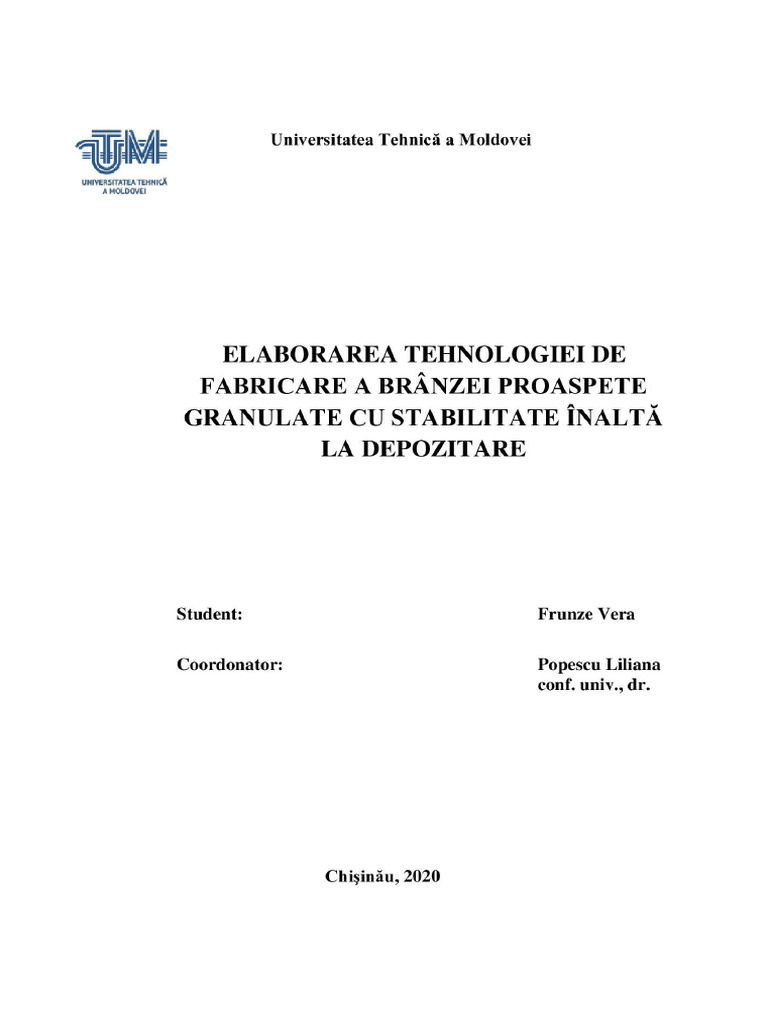 UTM
UNIVERSITATEA TEHNICĂ A MOLDOVEI

Universitatea Tehnică a Moldovei

ELABORAREA TEHNOLOGIEI DE FABRICARE A BRÂNZEI PROASPETE GRANULATE CU STABILITATE ÎNALTĂ LA DEPOZITARE

Student: Frunze Vera

Coordonator: Popescu Liliana conf. univ., dr.

Chişinău, 2020